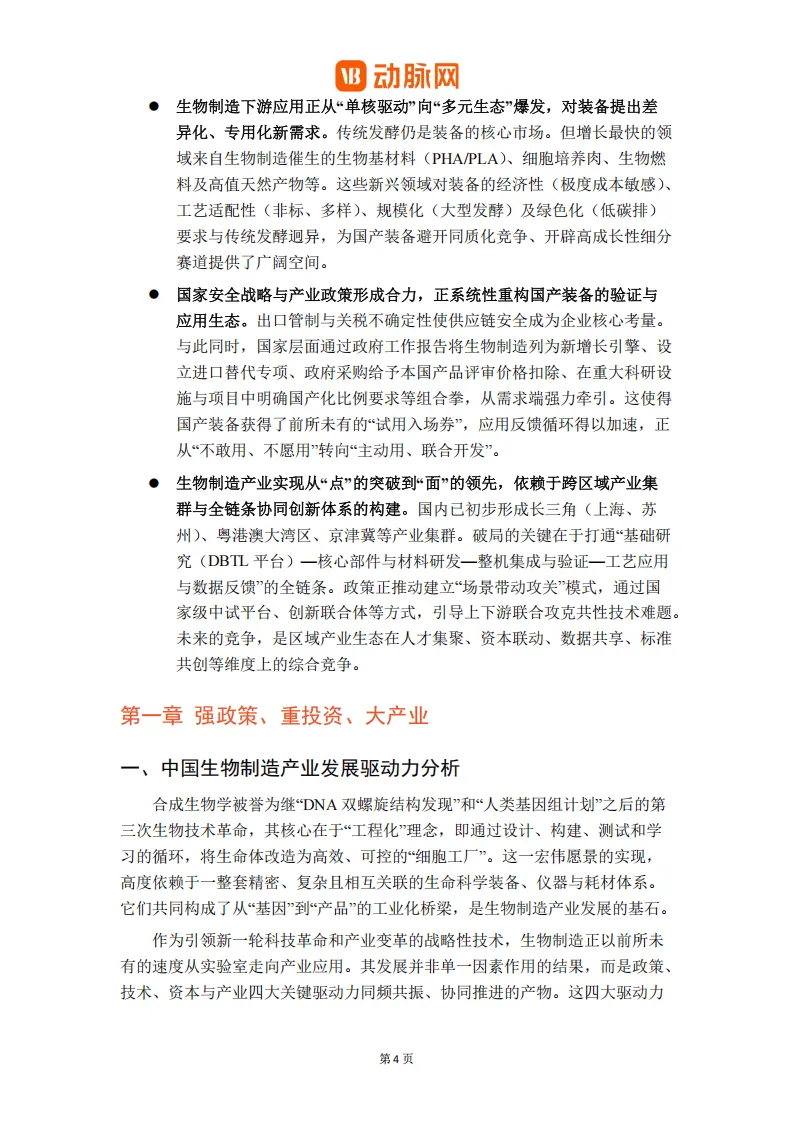 动脉网

● 生物制造下游应用正从“单核驱动”向“多元生态”爆发，对装备提出差异化、专用化新需求。传统发酵仍是装备的核心市场。但增长最快的领域来自生物制造催生的生物基材料（PHA/PLA）、细胞培养肉、生物燃料及高值天然产物等。这些新兴领域对装备的经济性（极度成本敏感）、工艺适配性（非标、多样）、规模化（大型发酵）及绿色化（低碳排）要求与传统发酵迥异，为国产装备避开同质化竞争、开辟高成长性细分赛道提供了广阔空间。

● 国家安全战略与产业政策形成合力，正系统性重构国产装备的验证与应用生态。出口管制与关税不确定性使供应链安全成为企业核心考量。与此同时，国家层面通过政府工作报告将生物制造列为新增长引擎、设立进口替代专项、政府采购给予本国产品评审价格扣除、在重大科研设施与项目中明确国产化比例要求等组合拳，从需求端强力牵引。这使得国产装备获得了前所未有的“试用入场券”，应用反馈循环得以加速，正从“不敢用、不愿用”转向“主动用、联合开发”。

● 生物制造产业实现从“点”的突破到“面”的领先，依赖于跨区域产业集群与全链条协同创新体系的构建。国内已初步形成长三角（上海、苏州）、粤港澳大湾区、京津冀等产业集群。破局的关键在于打通“基础研究（DBTL 平台）—核心部件与材料研发—整机集成与验证—工艺应用与数据反馈”的全链条。政策正推动建立“场景带动攻关”模式，通过国家级中试平台、创新联合体等方式，引导上下游联合攻克共性技术难题。未来的竞争，是区域产业生态在人才集聚、资本联动、数据共享、标准共创等维度上的综合竞争。

第一章 强政策、重投资、大产业

一、中国生物制造产业发展驱动力分析

合成生物学被誉为继“DNA 双螺旋结构发现”和“人类基因组计划”之后的第三次生物技术革命，其核心在于“工程化”理念，即通过设计、构建、测试和学习的循环，将生命体改造为高效、可控的“细胞工厂”。这一宏伟愿景的实现，高度依赖于一整套精密、复杂且相互关联的生命科学装备、仪器与耗材体系。它们共同构成了从“基因”到“产品”的工业化桥梁，是生物制造产业发展的基石。

作为引领新一轮科技革命和产业变革的战略性技术，生物制造正以前所未有的速度从实验室走向产业应用。其发展并非单一因素作用的结果，而是政策、技术、资本与产业四大关键驱动力同频共振、协同推进的产物。这四大驱动力

第 4 页